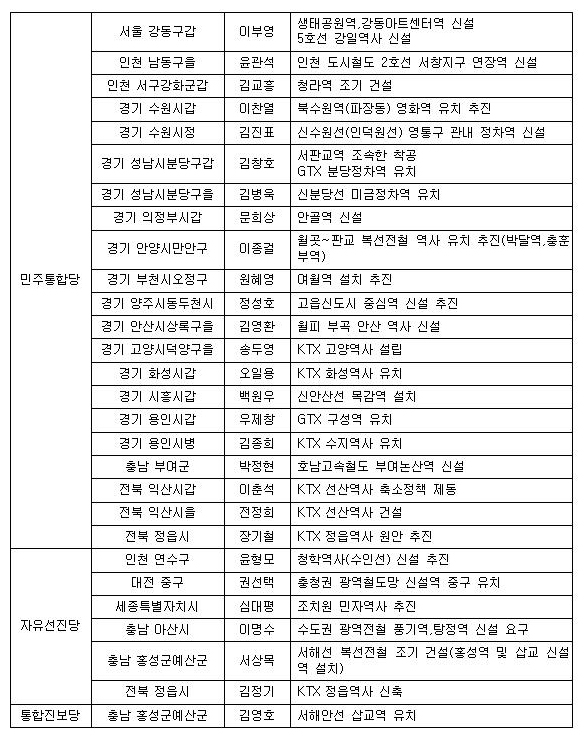 | | | | |
|---|---|---|---|
| 민주통합당 | 서울 강동구갑 | 이부영 | 생태공원역,강동아트센터역 신설 5호선 강일역사 신설 |
| | 인천 남동구을 | 윤관석 | 인천 도시철도 2호선 서창지구 연장역 신설 |
| | 인천 서구강화군갑 | 김교흥 | 청라역 조기 건설 |
| | 경기 수원시갑 | 이찬열 | 북수원역(파장동) 영화역 유치 추진 |
| | 경기 수원시정 | 김진표 | 신수원선(인덕원선) 영통구 관내 정차역 신설 |
| | 경기 성남시분당구갑 | 김창호 | 서판교역 조속한 착공 GTX 분당정차역 유치 |
| | 경기 성남시분당구을 | 김병욱 | 신분당선 미금정차역 유치 |
| | 경기 의정부시갑 | 문희상 | 안골역 신설 |
| | 경기 안양시만안구 | 이종걸 | 월곶~판교 복선전철 역사 유치 추진(박달역,충훈부역) |
| | 경기 부천시오정구 | 원혜영 | 여월역 설치 추진 |
| | 경기 양주시동두천시 | 정성호 | 고읍신도시 중심역 신설 추진 |
| | 경기 안산시상록구을 | 김영환 | 월피 부곡 안산 역사 신설 |
| | 경기 고양시덕양구을 | 송두영 | KTX 고양역사 설립 |
| | 경기 화성시갑 | 오일용 | KTX 화성역사 유치 |
| | 경기 시흥시갑 | 백원우 | 신안산선 목감역 설치 |
| | 경기 용인시갑 | 우제창 | GTX 구성역 유치 |
| | 경기 용인시병 | 김종희 | KTX 수지역사 유치 |
| | 충남 부여군 | 박정현 | 호남고속철도 부여논산역 신설 |
| | 전북 익산시갑 | 이춘석 | KTX 선산역사 축소정책 제동 |
| | 전북 익산시을 | 전정희 | KTX 선산역사 건설 |
| | 전북 정읍시 | 장기철 | KTX 정읍역사 원안 추진 |
| 자유선진당 | 인천 연수구 | 윤형모 | 청학역사(수인선) 신설 추진 |
| | 대전 중구 | 권선택 | 충청권 광역철도망 신설역 중구 유치 |
| | 세종특별자치시 | 심대평 | 조치원 민자역사 추진 |
| | 충남 아산시 | 이명수 | 수도권 광역전철 풍기역,탕정역 신설 요구 |
| | 충남 홍성군예산군 | 서상목 | 서해선 복선전철 조기 건설(홍성역 및 삽교 신설역 설치) |
| | 전북 정읍시 | 김정기 | KTX 정읍역사 신축 |
| 통합진보당 | 충남 홍성군예산군 | 김영호 | 서해안선 삽교역 유치 |